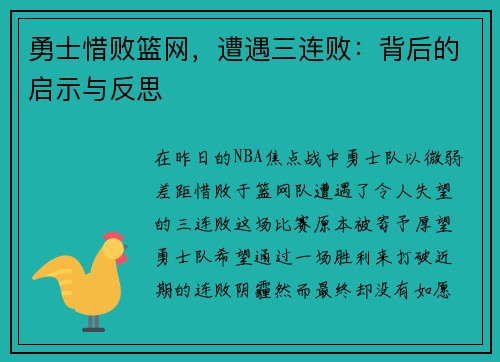 勇士惜败篮网，遭遇三连败：背后的启示与反思

在昨日的NBA焦点战中勇士队以微弱差距惜败于篮网队遭遇了令人失望的三连败这场比赛原本被寄予厚望勇士队希望通过一场胜利来打破近期的连败阴霾然而最终却没有如愿